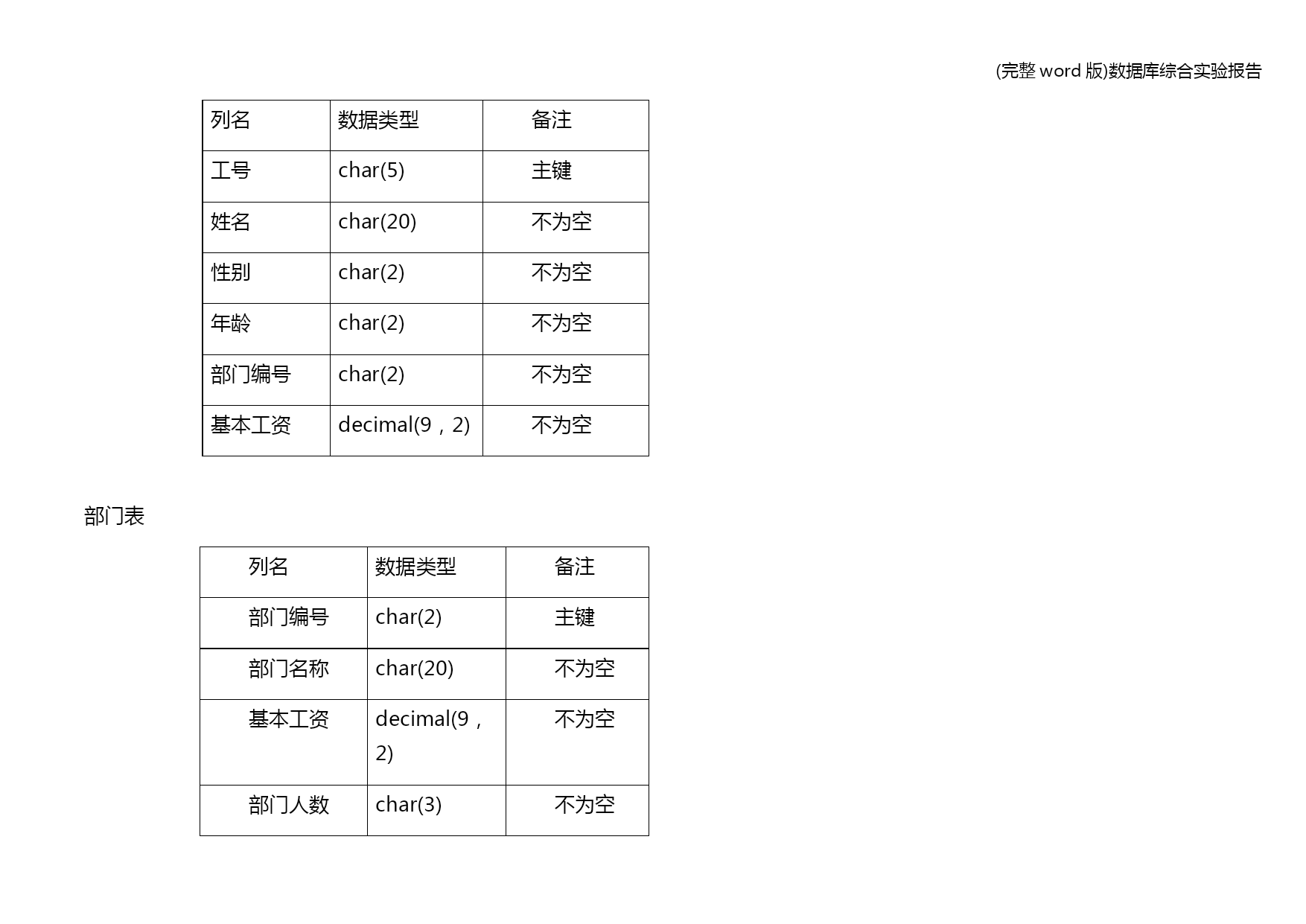 (完整 word 版)数据库综合实验报告

| 列名 | 数据类型 | 备注 |
|---|---|---|
| 工号 | char(5) | 主键 |
| 姓名 | char(20) | 不为空 |
| 性别 | char(2) | 不为空 |
| 年龄 | char(2) | 不为空 |
| 部门编号 | char(2) | 不为空 |
| 基本工资 | decimal(9，2) | 不为空 |

部门表

| 列名 | 数据类型 | 备注 |
|---|---|---|
| 部门编号 | char(2) | 主键 |
| 部门名称 | char(20) | 不为空 |
| 基本工资 | decimal(9，2) | 不为空 |
| 部门人数 | char(3) | 不为空 |